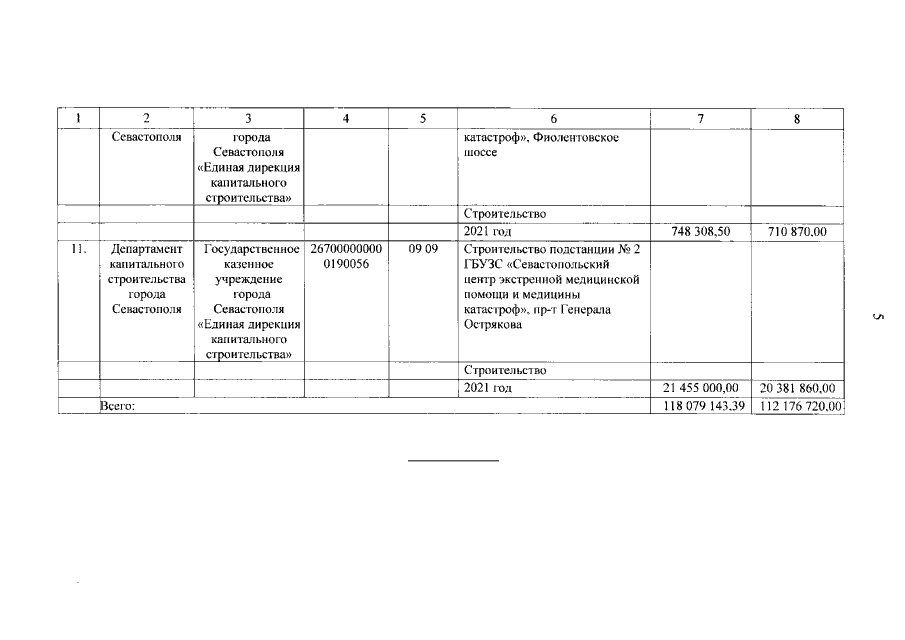 | 1 | 2 | 3 | 4 | 5 | 6 | 7 | 8 |
|---|---|---|---|---|---|---|---|
| | Севастополя | города Севастополя «Единая дирекция капитального строительства» | | | катастроф», Фиолентовское шоссе | | |
| | | | | | Строительство | | |
| | | | | | 2021 год | 748 308,50 | 710 870,00 |
| 11. | Департамент капитального строительства города Севастополя | Государственное казенное учреждение города Севастополя «Единая дирекция капитального строительства» | 26700000000 0190056 | 09 09 | Строительство подстанции № 2 ГБУЗС «Севастопольский центр экстренной медицинской помощи и медицины катастроф», пр-т Генерала Острякова | | |
| | | | | | Строительство | | |
| | | | | | 2021 год | 21 455 000,00 | 20 381 860,00 |
| | Всего: | | | | | 118 079 143,39 | 112 176 720,00 |

5